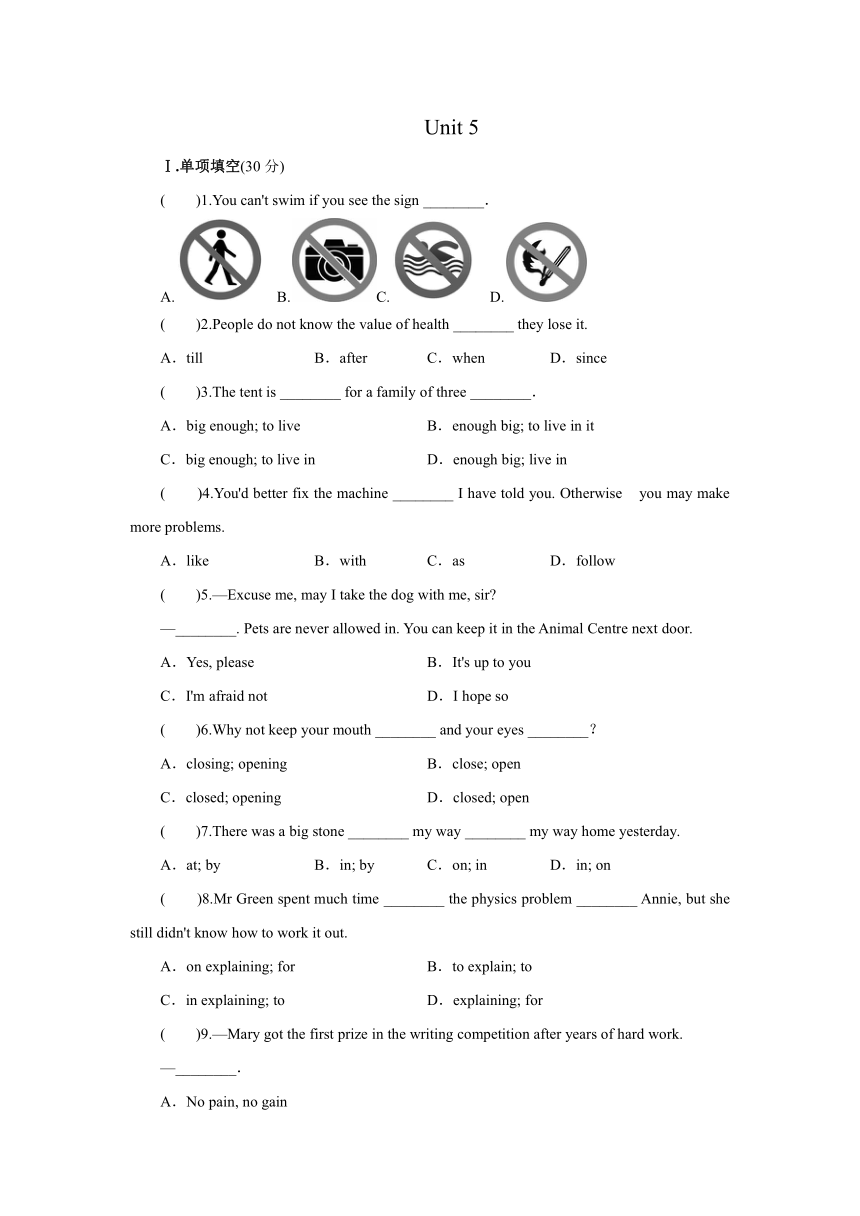 Unit 5

Ⅰ.单项填空(30 分)

(　　)1.You can't swim if you see the sign ________.

A.　　B.　　C.　　D.

(　　)2.People do not know the value of health ________ they lose it.

A．till　　B．after　　C．when　　D．since

(　　)3.The tent is ________ for a family of three ________.

A．big enough; to live　　B．enough big; to live in it

C．big enough; to live in　　D．enough big; live in

(　　)4.You'd better fix the machine ________ I have told you. Otherwise　you may make more problems.

A．like　　B．with　　C．as　　D．follow

(　　)5.—Excuse me, may I take the dog with me, sir?

—________. Pets are never allowed in. You can keep it in the Animal Centre next door.

A．Yes, please　　B．It's up to you

C．I'm afraid not　　D．I hope so

(　　)6.Why not keep your mouth ________ and your eyes ________？

A．closing; opening　　B．close; open

C．closed; opening　　D．closed; open

(　　)7.There was a big stone ________ my way ________ my way home yesterday.

A．at; by　　B．in; by　　C．on; in　　D．in; on

(　　)8.Mr Green spent much time ________ the physics problem ________ Annie, but she still didn't know how to work it out.

A．on explaining; for　　B．to explain; to

C．in explaining; to　　D．explaining; for

(　　)9.—Mary got the first prize in the writing competition after years of hard work.

—________.

A．No pain, no gain